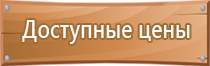 Доступные цены